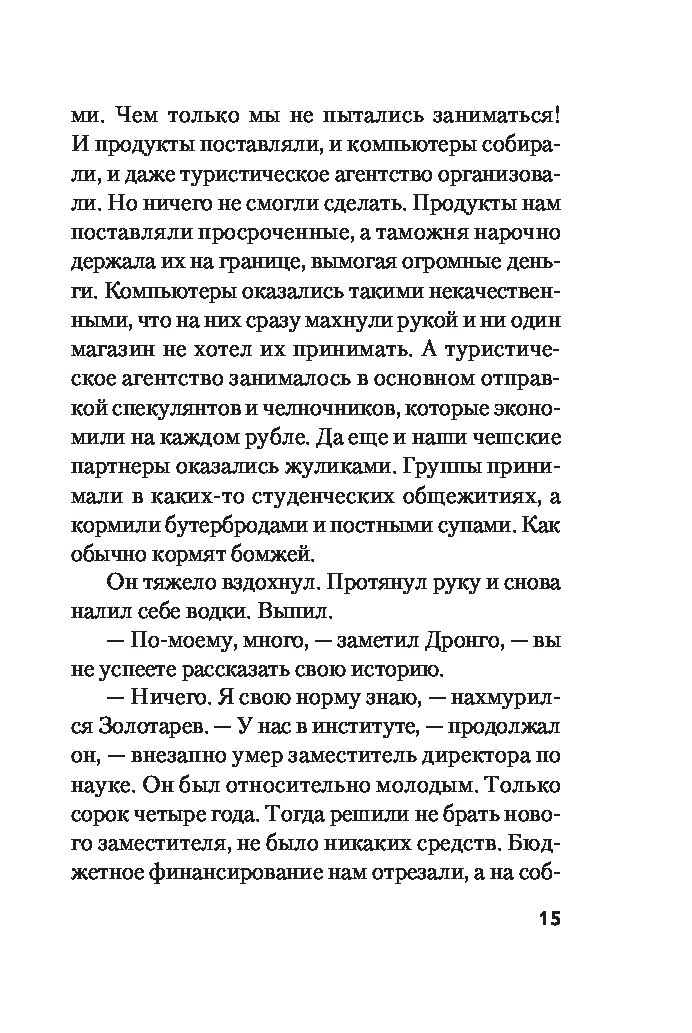 ми. Чем только мы не пытались заниматься! И продукты поставляли, и компьютеры собирали, и даже туристическое агентство организовали. Но ничего не смогли сделать. Продукты нам поставляли просроченные, а таможня нарочно держала их на границе, вымогая огромные деньги. Компьютеры оказались такими некачественными, что на них сразу махнули рукой и ни один магазин не хотел их принимать. А туристическое агентство занималось в основном отправкой спекулянтов и челночников, которые экономили на каждом рубле. Да еще и наши чешские партнеры оказались жуликами. Группы принимали в каких-то студенческих общежитиях, а кормили бутербродами и постными супами. Как обычно кормят бомжей.

Он тяжело вздохнул. Протянул руку и снова налил себе водки. Выпил.

— По-моему, много, — заметил Дронго, — вы не успеете рассказать свою историю.

— Ничего. Я свою норму знаю, — нахмурился Золотарев. — У нас в институте, — продолжал он, — внезапно умер заместитель директора по науке. Он был относительно молодым. Только сорок четыре года. Тогда решили не брать нового заместителя, не было никаких средств. Бюджетное финансирование нам отрезали, а на соб-

15